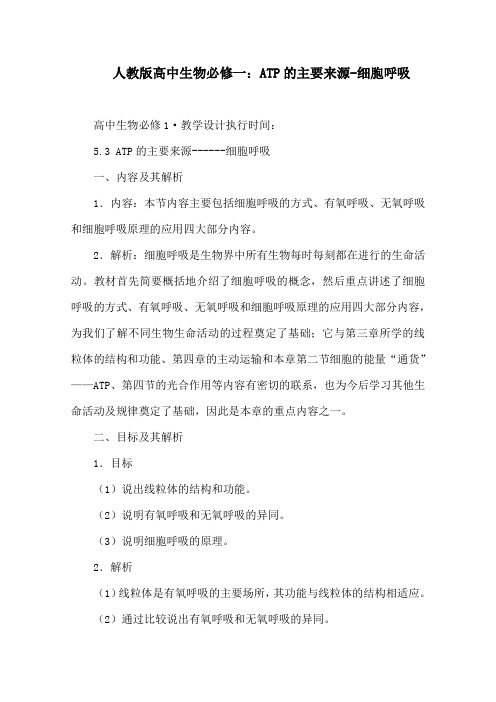 人教版高中生物必修一：ATP的主要来源-细胞呼吸

高中生物必修1·教学设计执行时间：

5.3 ATP的主要来源------细胞呼吸

一、内容及其解析

1．内容：本节内容主要包括细胞呼吸的方式、有氧呼吸、无氧呼吸和细胞呼吸原理的应用四大部分内容。

2．解析：细胞呼吸是生物界中所有生物每时每刻都在进行的生命活动。教材首先简要概括地介绍了细胞呼吸的概念，然后重点讲述了细胞呼吸的方式、有氧呼吸、无氧呼吸和细胞呼吸原理的应用四大部分内容，为我们了解不同生物生命活动的过程奠定了基础；它与第三章所学的线粒体的结构和功能、第四章的主动运输和本章第二节细胞的能量“通货”——ATP、第四节的光合作用等内容有密切的联系，也为今后学习其他生命活动及规律奠定了基础，因此是本章的重点内容之一。

二、目标及其解析

1．目标

（1）说出线粒体的结构和功能。

（2）说明有氧呼吸和无氧呼吸的异同。

（3）说明细胞呼吸的原理。

2．解析

（1）线粒体是有氧呼吸的主要场所，其功能与线粒体的结构相适应。

（2）通过比较说出有氧呼吸和无氧呼吸的异同。